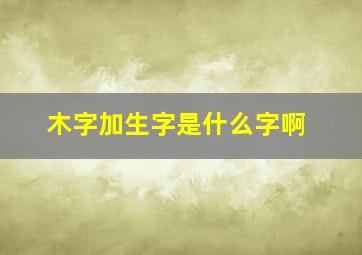 木字加生字是什么字啊